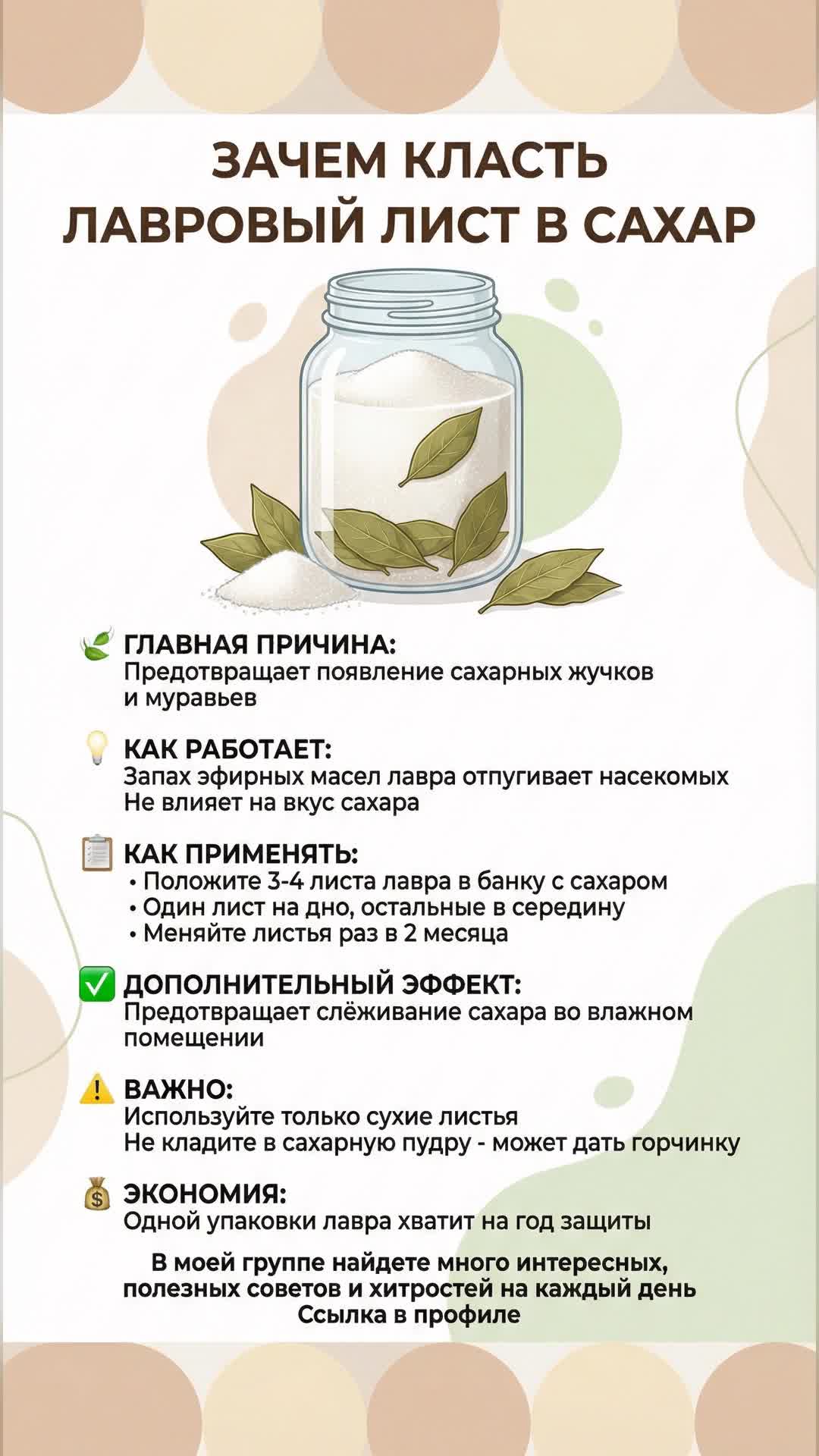 ЗАЧЕМ КЛАСТЬ ЛАВРОВЫЙ ЛИСТ В САХАР

ГЛАВНАЯ ПРИЧИНА:
Предотвращает появление сахарных жучков и муравьев

КАК РАБОТАЕТ:
Запах эфирных масел лавра отпугивает насекомых
Не влияет на вкус сахара

КАК ПРИМЕНЯТЬ:
• Положите 3-4 листа лавра в банку с сахаром
• Один лист на дно, остальные в середину
• Меняйте листья раз в 2 месяца

ДОПОЛНИТЕЛЬНЫЙ ЭФФЕКТ:
Предотвращает слёживание сахара во влажном помещении

ВАЖНО:
Используйте только сухие листья
Не кладите в сахарную пудру - может дать горчинку

ЭКОНОМИЯ:
Одной упаковки лавра хватит на год защиты

В моей группе найдете много интересных, полезных советов и хитростей на каждый день
Ссылка в профиле